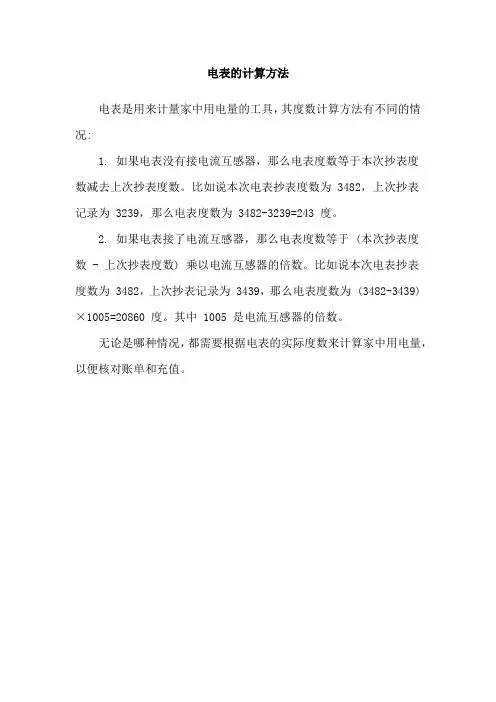 电表的计算方法

电表是用来计量家中用电量的工具，其度数计算方法有不同的情况:

1. 如果电表没有接电流互感器，那么电表度数等于本次抄表度数减去上次抄表度数。比如说本次电表抄表度数为 3482，上次抄表记录为 3239，那么电表度数为 3482-3239=243 度。

2. 如果电表接了电流互感器，那么电表度数等于（本次抄表度数 - 上次抄表度数）乘以电流互感器的倍数。比如说本次电表抄表度数为 3482，上次抄表记录为 3439，那么电表度数为（3482-3439）×1005=20860 度。其中 1005 是电流互感器的倍数。

无论是哪种情况，都需要根据电表的实际度数来计算家中用电量，以便核对账单和充值。